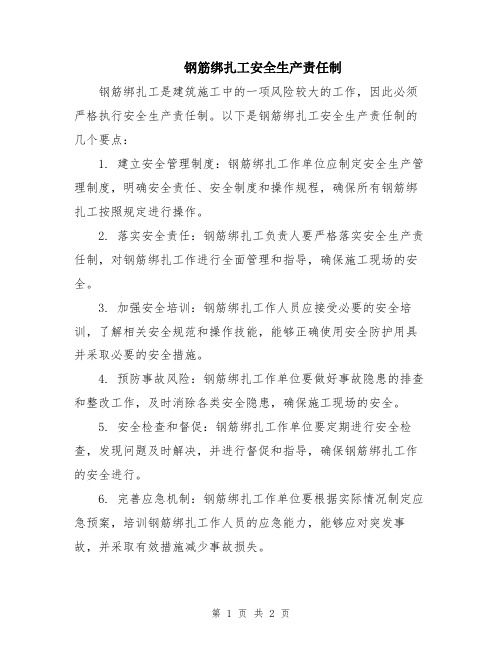 钢筋绑扎工安全生产责任制

钢筋绑扎工是建筑施工中的一项风险较大的工作，因此必须严格执行安全生产责任制。以下是钢筋绑扎工安全生产责任制的几个要点：

1. 建立安全管理制度：钢筋绑扎工作单位应制定安全生产管理制度，明确安全责任、安全制度和操作规程，确保所有钢筋绑扎工按照规定进行操作。

2. 落实安全责任：钢筋绑扎工负责人要严格落实安全生产责任制，对钢筋绑扎工作进行全面管理和指导，确保施工现场的安全。

3. 加强安全培训：钢筋绑扎工作人员应接受必要的安全培训，了解相关安全规范和操作技能，能够正确使用安全防护用具并采取必要的安全措施。

4. 预防事故风险：钢筋绑扎工作单位要做好事故隐患的排查和整改工作，及时消除各类安全隐患，确保施工现场的安全。

5. 安全检查和督促：钢筋绑扎工作单位要定期进行安全检查，发现问题及时解决，并进行督促和指导，确保钢筋绑扎工作的安全进行。

6. 完善应急机制：钢筋绑扎工作单位要根据实际情况制定应急预案，培训钢筋绑扎工作人员的应急能力，能够应对突发事故，并采取有效措施减少事故损失。

第 1 页 共 2 页